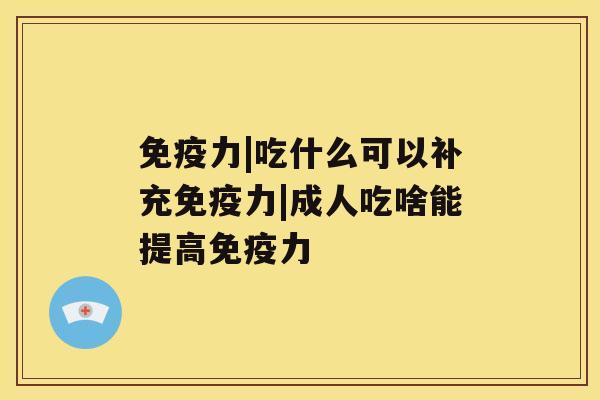 免疫力|吃什么可以补充免疫力|成人吃啥能提高免疫力